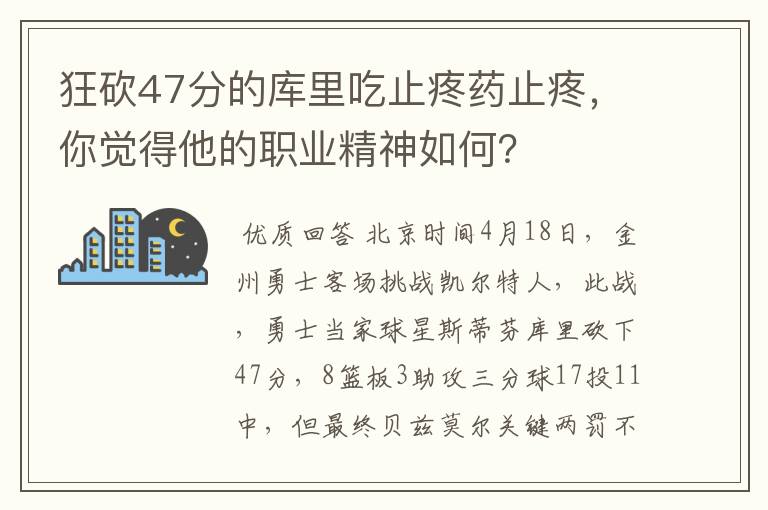 狂砍47分的库里吃止疼药止疼，你觉得他的职业精神如何？

优质回答 北京时间4月18日，金州勇士客场挑战凯尔特人，此战，勇士当家球星斯蒂芬库里砍下47分，8篮板3助攻三分球17投11中，但最终贝兹莫尔关键两罚不